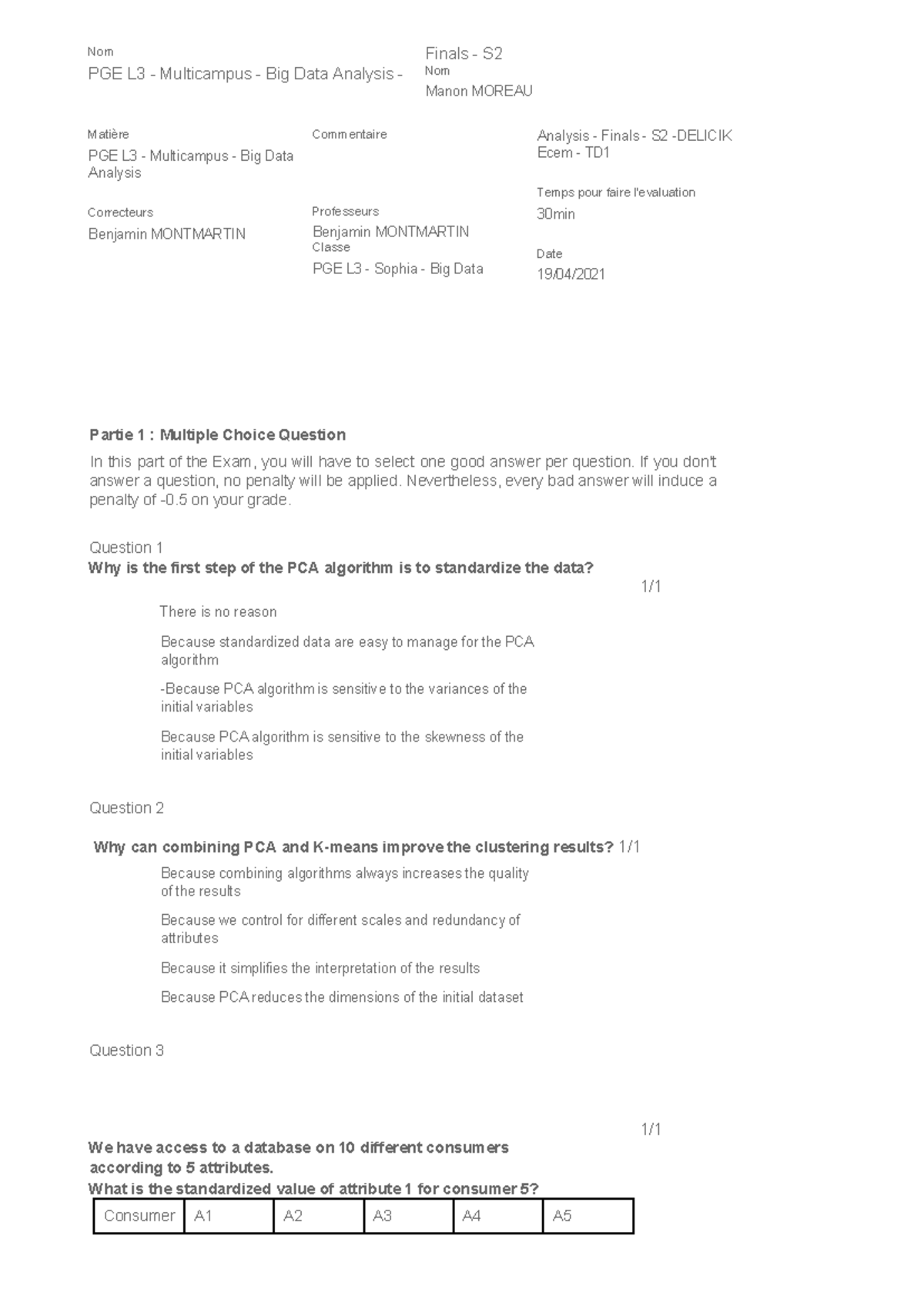 Nom
PGE L3 - Multicampus - Big Data Analysis -

Finals - S2
Nom
Manon MOREAU

Matière
PGE L3 - Multicampus - Big Data Analysis

Correcteurs
Benjamin MONTMARTIN

Commentaire

Professeurs
Benjamin MONTMARTIN
Classe
PGE L3 - Sophia - Big Data

Analysis - Finals - S2 -DELICIK Ecem - TD1

Temps pour faire l'evaluation
30min

Date
19/04/2021

Partie 1 : Multiple Choice Question

In this part of the Exam, you will have to select one good answer per question. If you don't answer a question, no penalty will be applied. Nevertheless, every bad answer will induce a penalty of -0.5 on your grade.

Question 1
Why is the first step of the PCA algorithm is to standardize the data?
1/1

There is no reason

Because standardized data are easy to manage for the PCA algorithm

-Because PCA algorithm is sensitive to the variances of the initial variables

Because PCA algorithm is sensitive to the skewness of the initial variables

Question 2

Why can combining PCA and K-means improve the clustering results? 1/1

Because combining algorithms always increases the quality of the results

Because we control for different scales and redundancy of attributes

Because it simplifies the interpretation of the results

Because PCA reduces the dimensions of the initial dataset

Question 3

1/1

We have access to a database on 10 different consumers according to 5 attributes.
What is the standardized value of attribute 1 for consumer 5?

| Consumer | A1 | A2 | A3 | A4 | A5 |
|---|---|---|---|---|---|